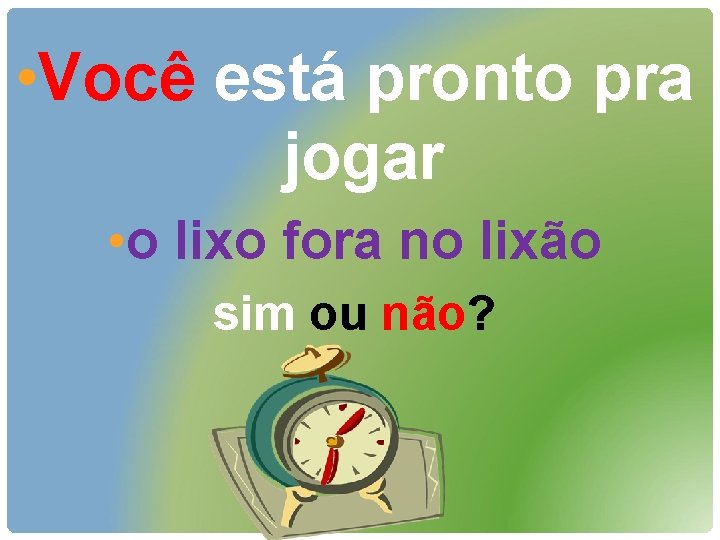 • Você está pronto pra jogar

• o lixo fora no lixão

sim ou não?